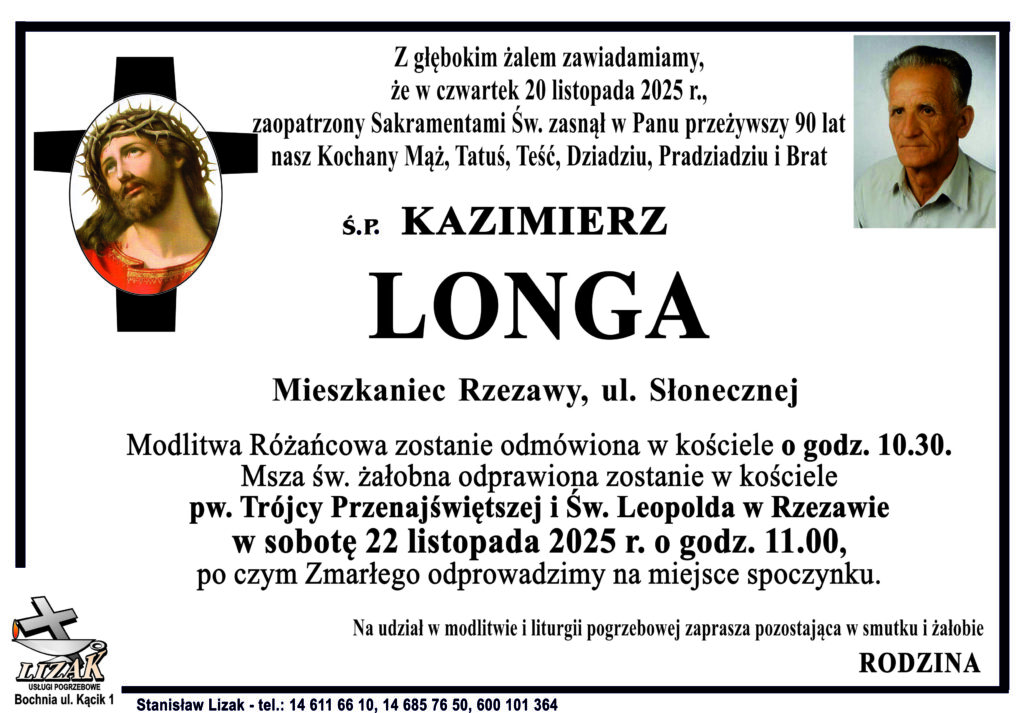 Z głębokim żalem zawiadamiamy,
że w czwartek 20 listopada 2025 r.,
zaopatrzony Sakramentami Św. zasnął w Panu przeżywszy 90 lat
nasz Kochany Mąż, Tatuś, Teść, Dziadziu, Pradziadziu i Brat

Ś.P. KAZIMIERZ

LONGA

Mieszkaniec Rzezawy, ul. Słonecznej

Modlitwa Różańcowa zostanie odmówiona w kościele o godz. 10.30.
Msza św. żałobna odprawiona zostanie w kościele
pw. Trójcy Przenajświętszej i Św. Leopolda w Rzezawie
w sobotę 22 listopada 2025 r. o godz. 11.00,
po czym Zmarłego odprowadzimy na miejsce spoczynku.

Na udział w modlitwie i liturgii pogrzebowej zaprasza pozostająca w smutku i żałobie

RODZINA

LIZAK
USŁUGI POGRZEBOWE
Bochnia ul. Kącik 1

Stanisław Lizak - tel.: 14 611 66 10, 14 685 76 50, 600 101 364